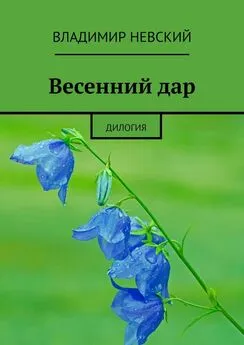 ВЛАДИМИР НЕВСКИЙ

Весенний дар

ДИЛОГИЯ